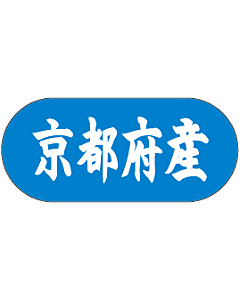 京都府産